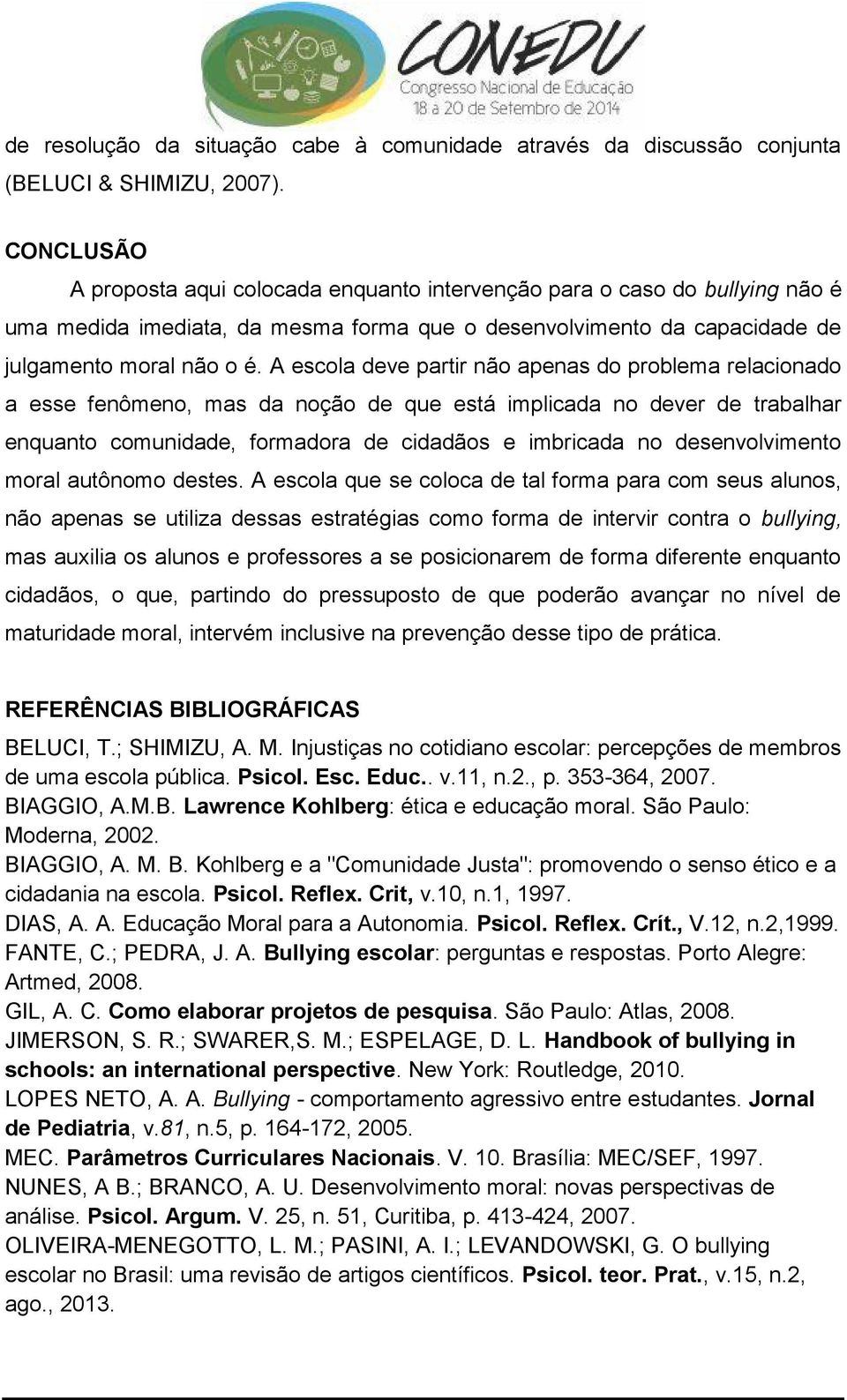 CONEDU
Congresso Nacional de Educação
18 a 20 de Setembro de 2014

de resolução da situação cabe à comunidade através da discussão conjunta (BELUCI & SHIMIZU, 2007).

CONCLUSÃO

A proposta aqui colocada enquanto intervenção para o caso do bullying não é uma medida imediata, da mesma forma que o desenvolvimento da capacidade de julgamento moral não o é. A escola deve partir não apenas do problema relacionado a esse fenômeno, mas da noção de que está implicada no dever de trabalhar enquanto comunidade, formadora de cidadãos e imbricada no desenvolvimento moral autônomo destes. A escola que se coloca de tal forma para com seus alunos, não apenas se utiliza dessas estratégias como forma de intervir contra o bullying, mas auxilia os alunos e professores a se posicionarem de forma diferente enquanto cidadãos, o que, partindo do pressuposto de que poderão avançar no nível de maturidade moral, intervém inclusive na prevenção desse tipo de prática.

REFERÊNCIAS BIBLIOGRÁFICAS

BELUCI, T.; SHIMIZU, A. M. Injustiças no cotidiano escolar: percepções de membros de uma escola pública. Psicol. Esc. Educ.. v.11, n.2., p. 353-364, 2007.
BIAGGIO, A.M.B. Lawrence Kohlberg: ética e educação moral. São Paulo: Moderna, 2002.
BIAGGIO, A. M. B. Kohlberg e a "Comunidade Justa": promovendo o senso ético e a cidadania na escola. Psicol. Reflex. Crit, v.10, n.1, 1997.
DIAS, A. A. Educação Moral para a Autonomia. Psicol. Reflex. Crít., V.12, n.2,1999.
FANTE, C.; PEDRA, J. A. Bullying escolar: perguntas e respostas. Porto Alegre: Artmed, 2008.
GIL, A. C. Como elaborar projetos de pesquisa. São Paulo: Atlas, 2008.
JIMERSON, S. R.; SWARER,S. M.; ESPELAGE, D. L. Handbook of bullying in schools: an international perspective. New York: Routledge, 2010.
LOPES NETO, A. A. Bullying - comportamento agressivo entre estudantes. Jornal de Pediatria, v.81, n.5, p. 164-172, 2005.
MEC. Parâmetros Curriculares Nacionais. V. 10. Brasília: MEC/SEF, 1997.
NUNES, A B.; BRANCO, A. U. Desenvolvimento moral: novas perspectivas de análise. Psicol. Argum. V. 25, n. 51, Curitiba, p. 413-424, 2007.
OLIVEIRA-MENEGOTTO, L. M.; PASINI, A. I.; LEVANDOWSKI, G. O bullying escolar no Brasil: uma revisão de artigos científicos. Psicol. teor. Prat., v.15, n.2, ago., 2013.